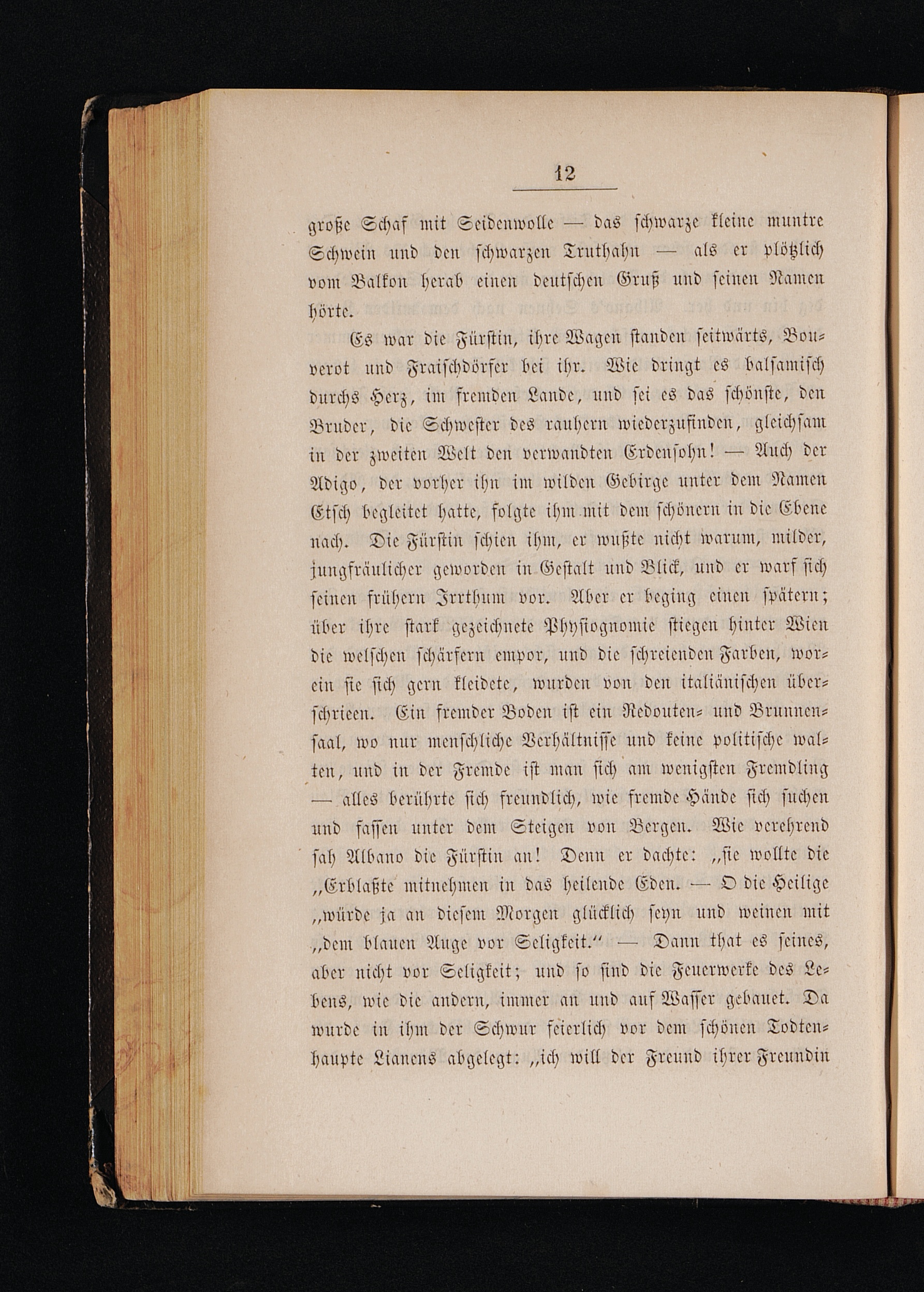 12

große Schaf mit Seidenwolle — das schwarze kleine muntre Schwein und den schwarzen Truthahn — als er plötzlich vom Balkon herab einen deutschen Gruß und seinen Namen hörte.

Es war die Fürstin, ihre Wagen standen seitwärts, Bouverot und Fraischdörfer bei ihr. Wie dringt es balsamisch durchs Herz, im fremden Lande, und sei es das schönste, den Bruder, die Schwester des rauhern wiederzufinden, gleichsam in der zweiten Welt den verwandten Erdensohn! — Auch der Adigo, der vorher ihn im wilden Gebirge unter dem Namen Etsch begleitet hatte, folgte ihm mit dem schönern in die Ebene nach. Die Fürstin schien ihm, er wußte nicht warum, milder, jungfräulicher geworden in Gestalt und Blick, und er warf sich seinen frühern Irrthum vor. Aber er beging einen spätern; über ihre stark gezeichnete Physiognomie stiegen hinter Wien die welschen schärfern empor, und die schreienden Farben, worein sie sich gern kleidete, wurden von den italiänischen überschrieen. Ein fremder Boden ist ein Redouten- und Brunnensaal, wo nur menschliche Verhältnisse und keine politische walten, und in der Fremde ist man sich am wenigsten Fremdling — alles berührte sich freundlich, wie fremde Hände sich suchen und fassen unter dem Steigen von Bergen. Wie verehrend sah Albano die Fürstin an! Denn er dachte: „sie wollte die „Erblaßte mitnehmen in das heilende Eden. — O die Heilige „würde ja an diesem Morgen glücklich seyn und weinen mit „dem blauen Auge vor Seligkeit.“ — Dann that es seines, aber nicht vor Seligkeit; und so sind die Feuerwerke des Lebens, wie die andern, immer an und auf Wasser gebauet. Da wurde in ihm der Schwur feierlich vor dem schönen Todtenhaupte Lianens abgelegt: „ich will der Freund ihrer Freundin